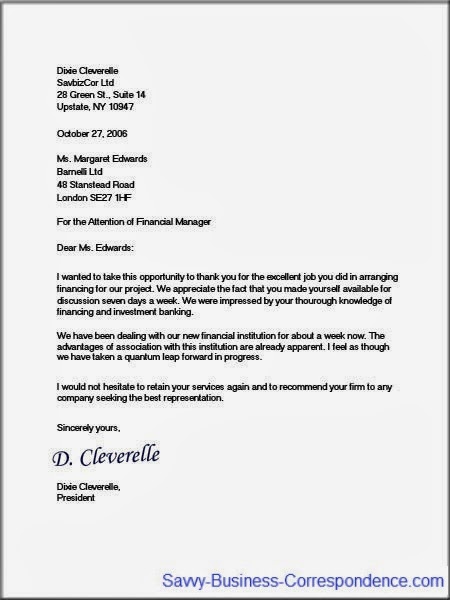 Dixie Cleverelle
SavbizCor Ltd
28 Green St., Suite 14
Upstate, NY 10947

October 27, 2006

Ms. Margaret Edwards
Barnelli Ltd
48 Stanstead Road
London SE27 1HF

For the Attention of Financial Manager

Dear Ms. Edwards:

I wanted to take this opportunity to thank you for the excellent job you did in arranging financing for our project. We appreciate the fact that you made yourself available for discussion seven days a week. We were impressed by your thourough knowledge of financing and investment banking.

We have been dealing with our new financial institution for about a week now. The advantages of association with this institution are already apparent. I feel as though we have taken a quantum leap forward in progress.

I would not hesitate to retain your services again and to recommend your firm to any company seeking the best representation.

Sincerely yours,

D. Cleverelle

Dixie Cleverelle,
President

Savvy-Business-Correspondence.com